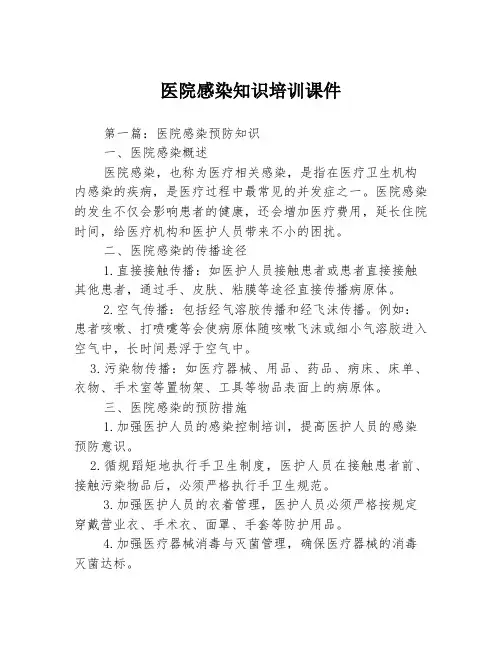 医院感染知识培训课件

第一篇：医院感染预防知识

一、医院感染概述

医院感染，也称为医疗相关感染，是指在医疗卫生机构内感染的疾病，是医疗过程中最常见的并发症之一。医院感染的发生不仅会影响患者的健康，还会增加医疗费用，延长住院时间，给医疗机构和医护人员带来不小的困扰。

二、医院感染的传播途径

1.直接接触传播：如医护人员接触患者或患者直接接触其他患者，通过手、皮肤、粘膜等途径直接传播病原体。

2.空气传播：包括经气溶胶传播和经飞沫传播。例如：患者咳嗽、打喷嚏等会使病原体随咳嗽飞沫或细小气溶胶进入空气中，长时间悬浮于空气中。

3.污染物传播：如医疗器械、用品、药品、病床、床单、衣物、手术室等置物架、工具等物品表面上的病原体。

三、医院感染的预防措施

1.加强医护人员的感染控制培训，提高医护人员的感染预防意识。

2.循规蹈矩地执行手卫生制度，医护人员在接触患者前、接触污染物品后，必须严格执行手卫生规范。

3.加强医护人员的衣着管理，医护人员必须严格按规定穿戴营业衣、手术衣、面罩、手套等防护用品。

4.加强医疗器械消毒与灭菌管理，确保医疗器械的消毒灭菌达标。